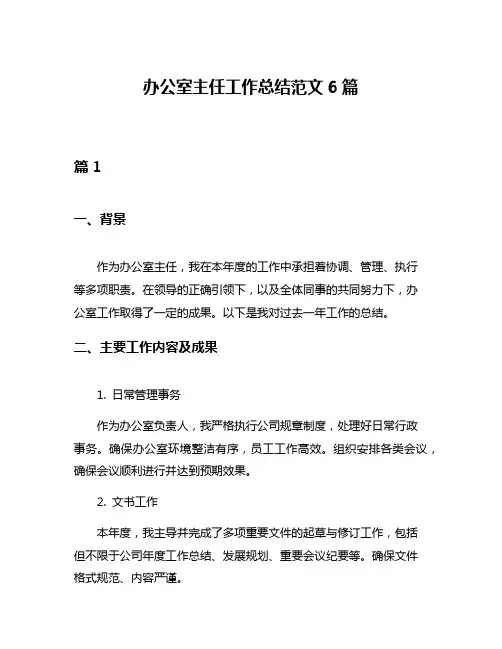 办公室主任工作总结范文 6 篇

篇 1

一、背景

作为办公室主任，我在本年度的工作中承担着协调、管理、执行等多项职责。在领导的正确引领下，以及全体同事的共同努力下，办公室工作取得了一定的成果。以下是我对过去一年工作的总结。

二、主要工作内容及成果

1. 日常管理事务

作为办公室负责人，我严格执行公司规章制度，处理好日常行政事务。确保办公室环境整洁有序，员工工作高效。组织安排各类会议，确保会议顺利进行并达到预期效果。

2. 文书工作

本年度，我主导并完成了多项重要文件的起草与修订工作，包括但不限于公司年度工作总结、发展规划、重要会议纪要等。确保文件格式规范、内容严谨。